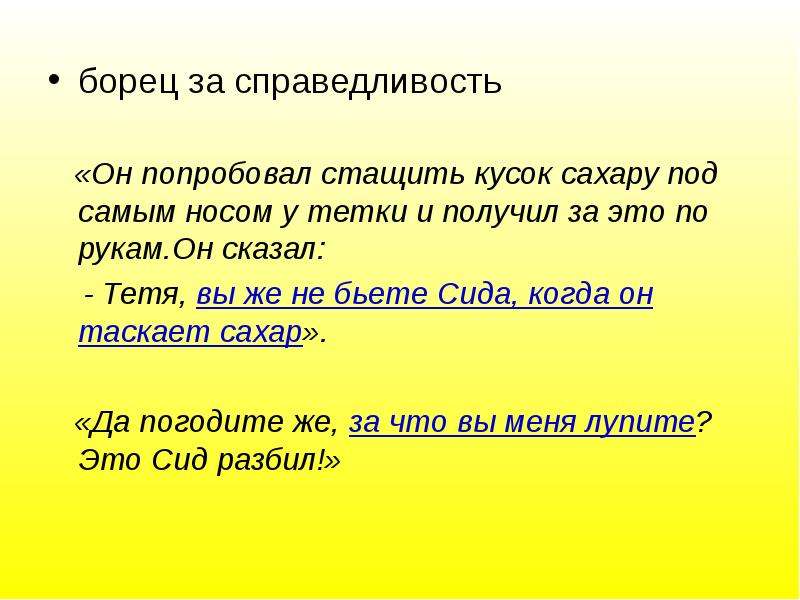 • борец за справедливость

«Он попробовал стащить кусок сахару под самым носом у тетки и получил за это по рукам.Он сказал:

- Тетя, вы же не бьете Сида, когда он таскает сахар».

«Да погодите же, за что вы меня лупите? Это Сид разбил!»